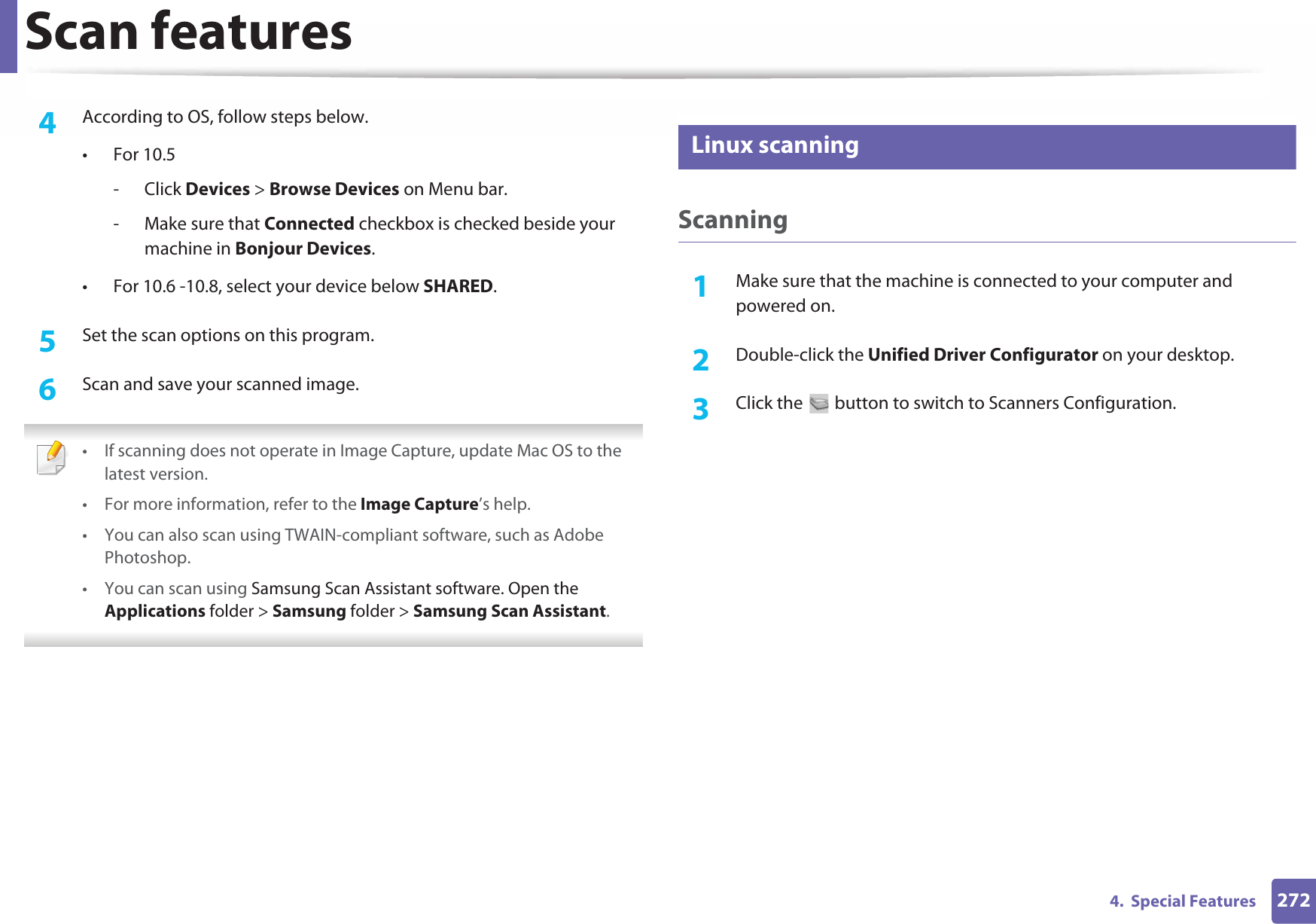 Scan features

4 According to OS, follow steps below.

• For 10.5

- Click Devices > Browse Devices on Menu bar.

- Make sure that Connected checkbox is checked beside your machine in Bonjour Devices.

• For 10.6 -10.8, select your device below SHARED.

5 Set the scan options on this program.

6 Scan and save your scanned image.

• If scanning does not operate in Image Capture, update Mac OS to the latest version.

• For more information, refer to the Image Capture's help.

• You can also scan using TWAIN-compliant software, such as Adobe Photoshop.

• You can scan using Samsung Scan Assistant software. Open the Applications folder > Samsung folder > Samsung Scan Assistant.

Linux scanning

Scanning

1 Make sure that the machine is connected to your computer and powered on.

2 Double-click the Unified Driver Configurator on your desktop.

3 Click the button to switch to Scanners Configuration.

4. Special Features 272